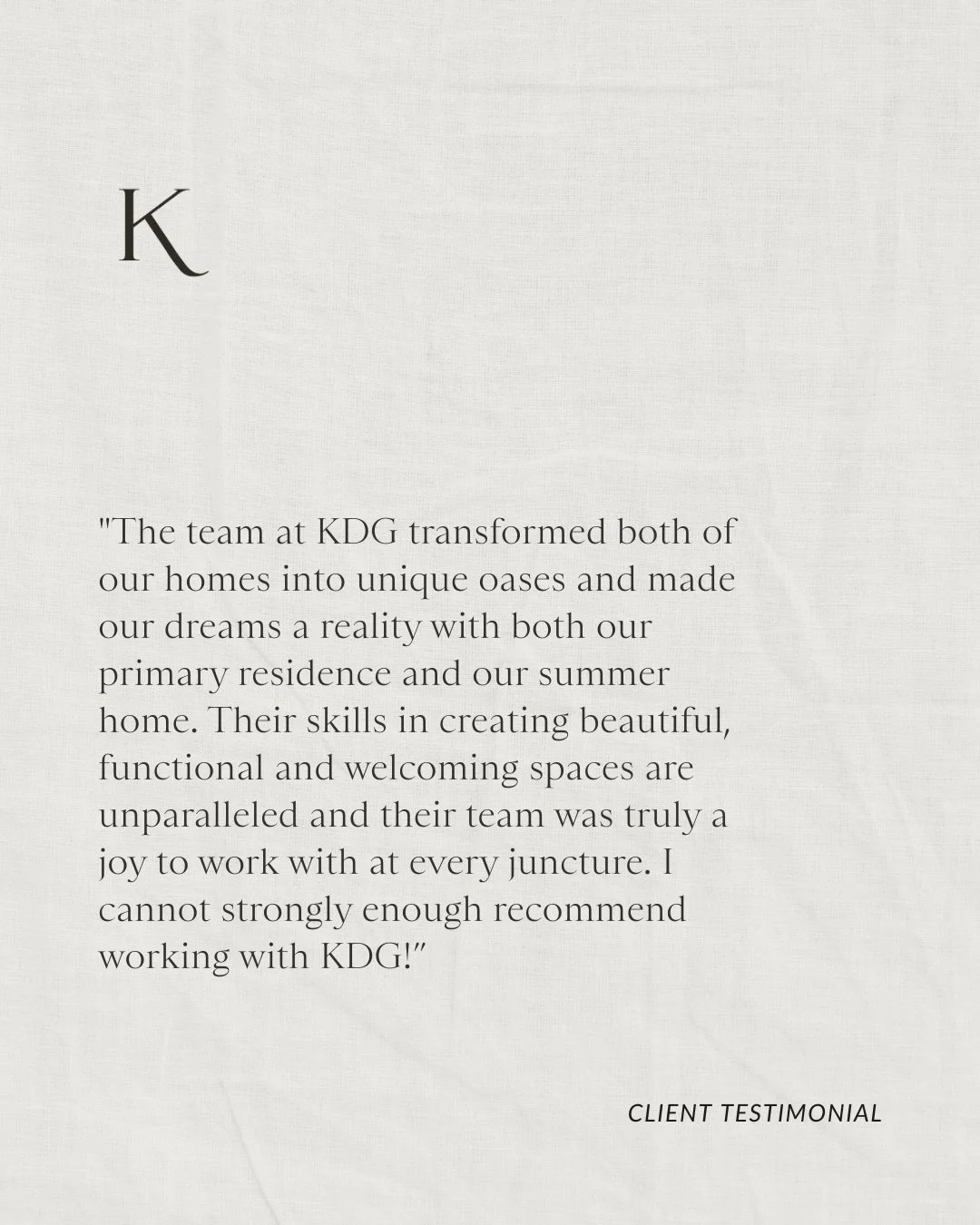 K

"The team at KDG transformed both of our homes into unique oases and made our dreams a reality with both our primary residence and our summer home. Their skills in creating beautiful, functional and welcoming spaces are unparalleled and their team was truly a joy to work with at every juncture. I cannot strongly enough recommend working with KDG!"

CLIENT TESTIMONIAL